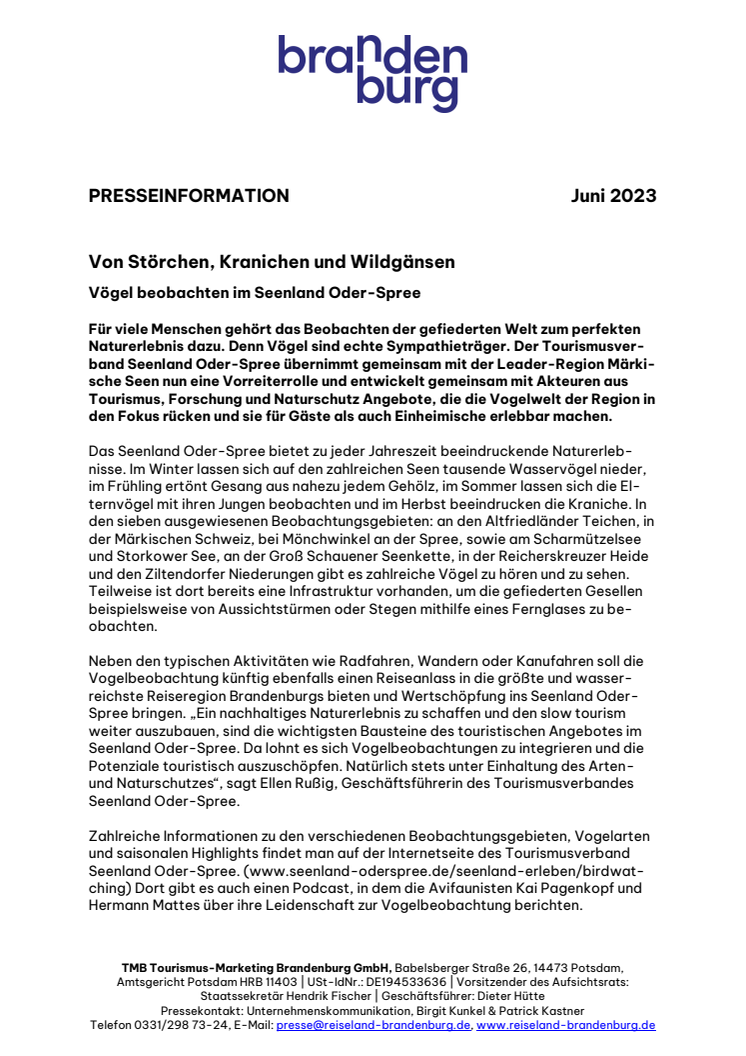 branden
burg

PRESSEINFORMATION

Juni 2023

Von Störchen, Kranichen und Wildgänsen

Vögel beobachten im Seenland Oder-Spree

Für viele Menschen gehört das Beobachten der gefiederten Welt zum perfekten Naturerlebnis dazu. Denn Vögel sind echte Sympathieträger. Der Tourismusverband Seenland Oder-Spree übernimmt gemeinsam mit der Leader-Region Märkische Seen nun eine Vorreiterrolle und entwickelt gemeinsam mit Akteuren aus Tourismus, Forschung und Naturschutz Angebote, die die Vogelwelt der Region in den Fokus rücken und sie für Gäste als auch Einheimische erlebbar machen.

Das Seenland Oder-Spree bietet zu jeder Jahreszeit beeindruckende Naturerlebnisse. Im Winter lassen sich auf den zahlreichen Seen tausende Wasservögel nieder, im Frühling ertönt Gesang aus nahezu jedem Gehölz, im Sommer lassen sich die Elternvögel mit ihren Jungen beobachten und im Herbst beeindrucken die Kraniche. In den sieben ausgewiesenen Beobachtungsgebieten: an den Altfriedländer Teichen, in der Märkischen Schweiz, bei Mönchwinkel an der Spree, sowie am Scharmützelsee und Storkower See, an der Groß Schauener Seenkette, in der Reicherskreuzer Heide und den Ziltendorfer Niederungen gibt es zahlreiche Vögel zu hören und zu sehen. Teilweise ist dort bereits eine Infrastruktur vorhanden, um die gefiederten Gesellen beispielsweise von Aussichtstürmen oder Stegen mithilfe eines Fernglases zu beobachten.

Neben den typischen Aktivitäten wie Radfahren, Wandern oder Kanufahren soll die Vogelbeobachtung künftig ebenfalls einen Reiseanlass in die größte und wasserreichste Reiseregion Brandenburgs bieten und Wertschöpfung ins Seenland Oder-Spree bringen. „Ein nachhaltiges Naturerlebnis zu schaffen und den slow tourism weiter auszubauen, sind die wichtigsten Bausteine des touristischen Angebotes im Seenland Oder-Spree. Da lohnt es sich Vogelbeobachtungen zu integrieren und die Potenziale touristisch auszuschöpfen. Natürlich stets unter Einhaltung des Arten- und Naturschutzes“, sagt Ellen Rußig, Geschäftsführerin des Tourismusverbandes Seenland Oder-Spree.

Zahlreiche Informationen zu den verschiedenen Beobachtungsgebieten, Vogelarten und saisonalen Highlights findet man auf der Internetseite des Tourismusverband Seenland Oder-Spree. (www.seenland-oderspree.de/seenland-erleben/birdwatching) Dort gibt es auch einen Podcast, in dem die Avifaunisten Kai Pagenkopf und Hermann Mattes über ihre Leidenschaft zur Vogelbeobachtung berichten.

TMB Tourismus-Marketing Brandenburg GmbH, Babelsberger Straße 26, 14473 Potsdam, Amtsgericht Potsdam HRB 11403 | USt-IdNr.: DE194533636 | Vorsitzender des Aufsichtsrats: Staatssekretär Hendrik Fischer | Geschäftsführer: Dieter Hütte
Pressekontakt: Unternehmenskommunikation, Birgit Kunkel & Patrick Kastner
Telefon 0331/298 73-24, E-Mail: presse@reiseland-brandenburg.de, www.reiseland-brandenburg.de